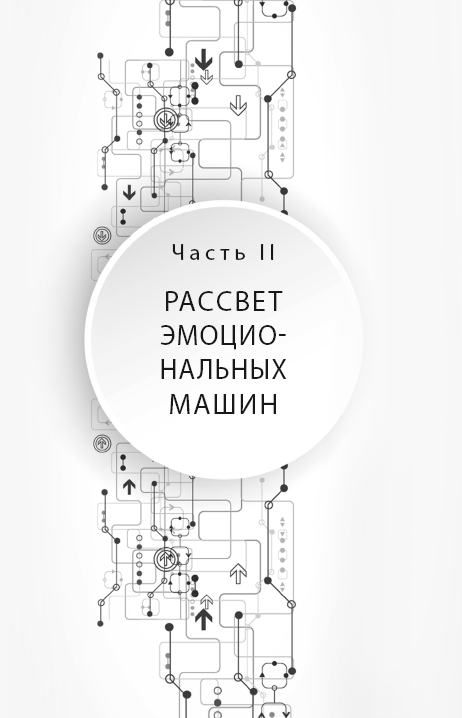 Часть II

РАССВЕТ ЭМОЦИОНАЛЬНЫХ МАШИН